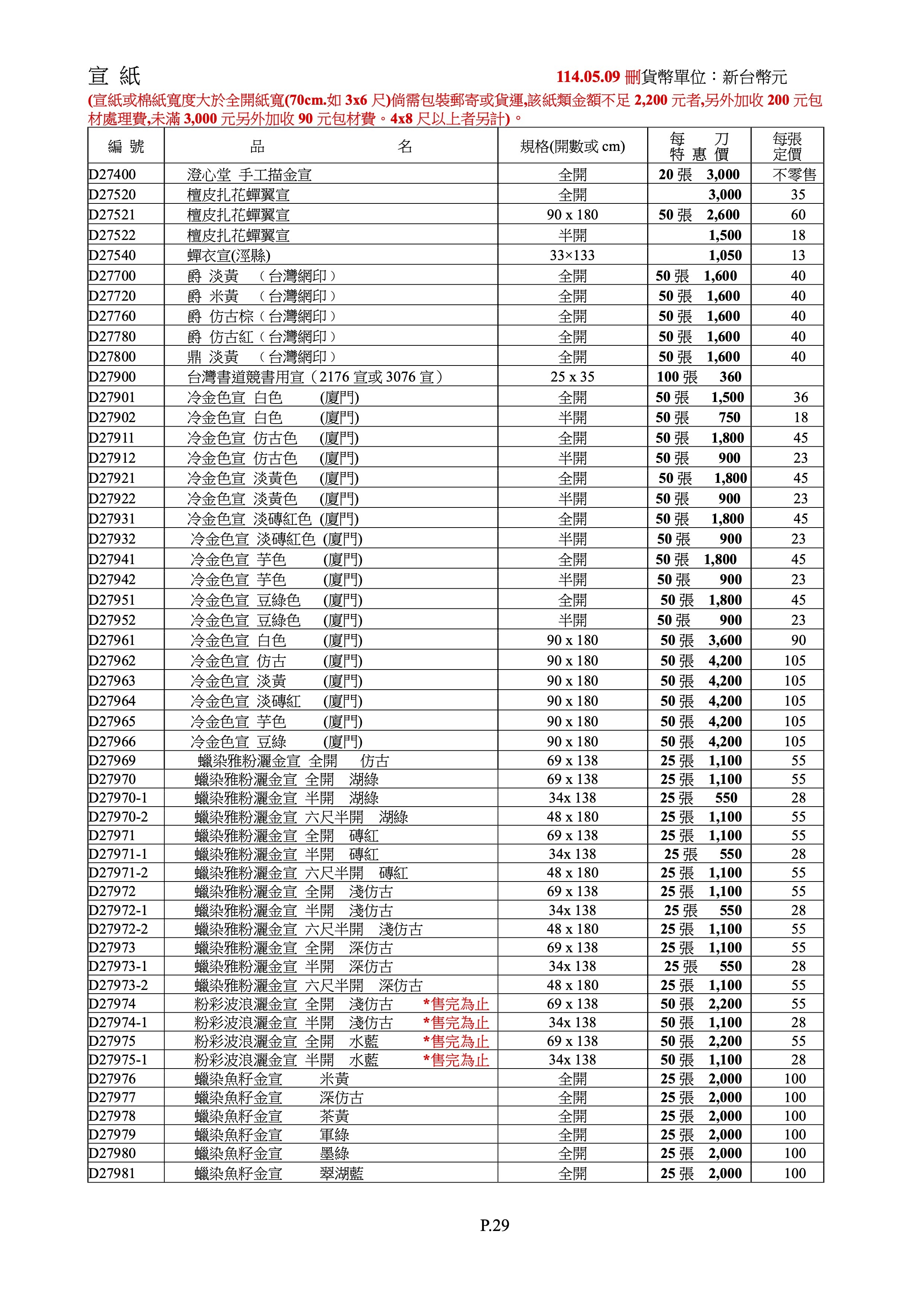 宣 紙 114.05.09 刪貨幣單位：新台幣元

(宣紙或棉紙寬度大於全開紙寬(70cm.如 3x6 尺)倘需包裝郵寄或貨運,該紙類金額不足 2,200 元者,另外加收 200 元包材處理費,未滿 3,000 元另外加收 90 元包材費。4x8 尺以上者另計)。

| 編 號 | 品 名 | 規格(開數或 cm) | 每 刀 特 惠 價 | 每張 定價 |
|---|---|---|---|---|
| D27400 | 澄心堂 手工描金宣 | 全開 | 20 張 3,000 | 不零售 |
| D27520 | 檀皮扎花蟬翼宣 | 全開 | 3,000 | 35 |
| D27521 | 檀皮扎花蟬翼宣 | 90 x 180 | 50 張 2,600 | 60 |
| D27522 | 檀皮扎花蟬翼宣 | 半開 | 1,500 | 18 |
| D27540 | 蟬衣宣(涇縣) | 33×133 | 1,050 | 13 |
| D27700 | 爵 淡黃 （台灣網印） | 全開 | 50 張 1,600 | 40 |
| D27720 | 爵 米黃 （台灣網印） | 全開 | 50 張 1,600 | 40 |
| D27760 | 爵 仿古棕（台灣網印） | 全開 | 50 張 1,600 | 40 |
| D27780 | 爵 仿古紅（台灣網印） | 全開 | 50 張 1,600 | 40 |
| D27800 | 鼎 淡黃 （台灣網印） | 全開 | 50 張 1,600 | 40 |
| D27900 | 台灣書道競書用宣（2176 宣或 3076 宣） | 25 x 35 | 100 張 360 | |
| D27901 | 冷金色宣 白色 (廈門) | 全開 | 50 張 1,500 | 36 |
| D27902 | 冷金色宣 白色 (廈門) | 半開 | 50 張 750 | 18 |
| D27911 | 冷金色宣 仿古色 (廈門) | 全開 | 50 張 1,800 | 45 |
| D27912 | 冷金色宣 仿古色 (廈門) | 半開 | 50 張 900 | 23 |
| D27921 | 冷金色宣 淡黃色 (廈門) | 全開 | 50 張 1,800 | 45 |
| D27922 | 冷金色宣 淡黃色 (廈門) | 半開 | 50 張 900 | 23 |
| D27931 | 冷金色宣 淡磚紅色 (廈門) | 全開 | 50 張 1,800 | 45 |
| D27932 | 冷金色宣 淡磚紅色 (廈門) | 半開 | 50 張 900 | 23 |
| D27941 | 冷金色宣 芋色 (廈門) | 全開 | 50 張 1,800 | 45 |
| D27942 | 冷金色宣 芋色 (廈門) | 半開 | 50 張 900 | 23 |
| D27951 | 冷金色宣 豆綠色 (廈門) | 全開 | 50 張 1,800 | 45 |
| D27952 | 冷金色宣 豆綠色 (廈門) | 半開 | 50 張 900 | 23 |
| D27961 | 冷金色宣 白色 (廈門) | 90 x 180 | 50 張 3,600 | 90 |
| D27962 | 冷金色宣 仿古 (廈門) | 90 x 180 | 50 張 4,200 | 105 |
| D27963 | 冷金色宣 淡黃 (廈門) | 90 x 180 | 50 張 4,200 | 105 |
| D27964 | 冷金色宣 淡磚紅 (廈門) | 90 x 180 | 50 張 4,200 | 105 |
| D27965 | 冷金色宣 芋色 (廈門) | 90 x 180 | 50 張 4,200 | 105 |
| D27966 | 冷金色宣 豆綠 (廈門) | 90 x 180 | 50 張 4,200 | 105 |
| D27969 | 蠟染雅粉灑金宣 全開 仿古 | 69 x 138 | 25 張 1,100 | 55 |
| D27970 | 蠟染雅粉灑金宣 全開 湖綠 | 69 x 138 | 25 張 1,100 | 55 |
| D27970-1 | 蠟染雅粉灑金宣 半開 湖綠 | 34x 138 | 25 張 550 | 28 |
| D27970-2 | 蠟染雅粉灑金宣 六尺半開 湖綠 | 48 x 180 | 25 張 1,100 | 55 |
| D27971 | 蠟染雅粉灑金宣 全開 磚紅 | 69 x 138 | 25 張 1,100 | 55 |
| D27971-1 | 蠟染雅粉灑金宣 半開 磚紅 | 34x 138 | 25 張 550 | 28 |
| D27971-2 | 蠟染雅粉灑金宣 六尺半開 磚紅 | 48 x 180 | 25 張 1,100 | 55 |
| D27972 | 蠟染雅粉灑金宣 全開 淺仿古 | 69 x 138 | 25 張 1,100 | 55 |
| D27972-1 | 蠟染雅粉灑金宣 半開 淺仿古 | 34x 138 | 25 張 550 | 28 |
| D27972-2 | 蠟染雅粉灑金宣 六尺半開 淺仿古 | 48 x 180 | 25 張 1,100 | 55 |
| D27973 | 蠟染雅粉灑金宣 全開 深仿古 | 69 x 138 | 25 張 1,100 | 55 |
| D27973-1 | 蠟染雅粉灑金宣 半開 深仿古 | 34x 138 | 25 張 550 | 28 |
| D27973-2 | 蠟染雅粉灑金宣 六尺半開 深仿古 | 48 x 180 | 25 張 1,100 | 55 |
| D27974 | 粉彩波浪灑金宣 全開 淺仿古 *售完為止 | 69 x 138 | 50 張 2,200 | 55 |
| D27974-1 | 粉彩波浪灑金宣 半開 淺仿古 *售完為止 | 34x 138 | 50 張 1,100 | 28 |
| D27975 | 粉彩波浪灑金宣 全開 水藍 *售完為止 | 69 x 138 | 50 張 2,200 | 55 |
| D27975-1 | 粉彩波浪灑金宣 半開 水藍 *售完為止 | 34x 138 | 50 張 1,100 | 28 |
| D27976 | 蠟染魚籽金宣 米黃 | 全開 | 25 張 2,000 | 100 |
| D27977 | 蠟染魚籽金宣 深仿古 | 全開 | 25 張 2,000 | 100 |
| D27978 | 蠟染魚籽金宣 茶黃 | 全開 | 25 張 2,000 | 100 |
| D27979 | 蠟染魚籽金宣 軍綠 | 全開 | 25 張 2,000 | 100 |
| D27980 | 蠟染魚籽金宣 墨綠 | 全開 | 25 張 2,000 | 100 |
| D27981 | 蠟染魚籽金宣 翠湖藍 | 全開 | 25 張 2,000 | 100 |

P.29